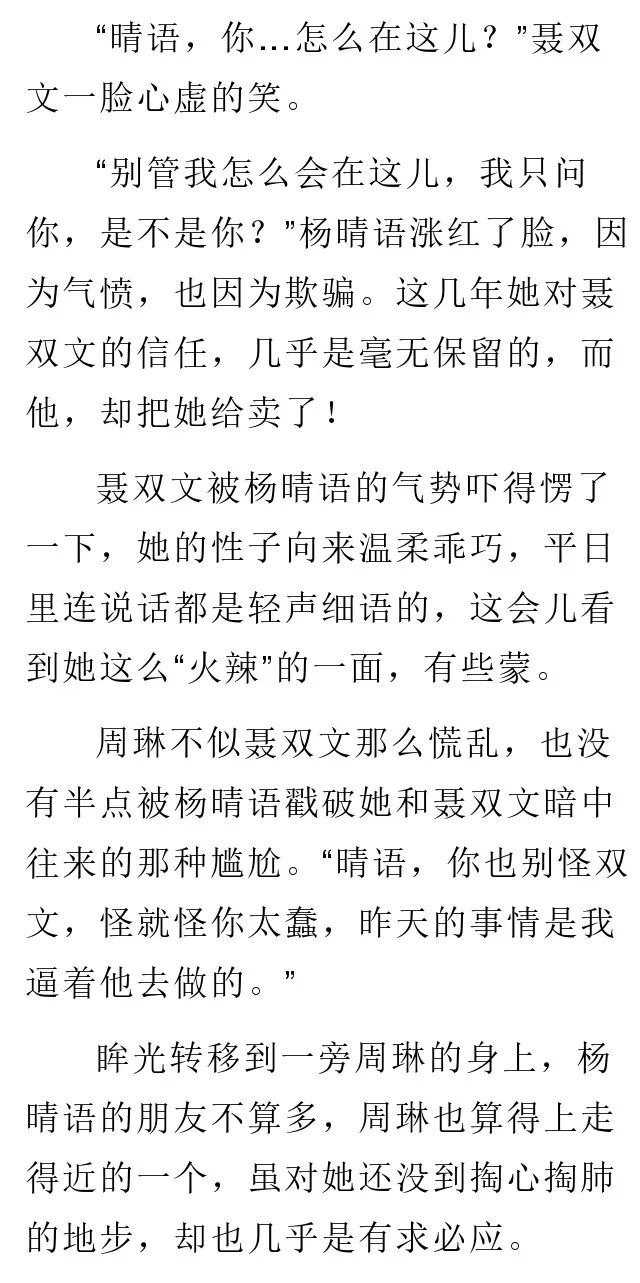 “晴语，你...怎么在这儿？”聂双文一脸心虚的笑。

“别管我怎么会在这儿，我只问你，是不是你？”杨晴语涨红了脸，因为气愤，也因为欺骗。这几年她对聂双文的信任，几乎是毫无保留的，而他，却把她给卖了！

聂双文被杨晴语的气势吓得愣了一下，她的性子向来温柔乖巧，平日里连说话都是轻声细语的，这会儿看到她这么“火辣”的一面，有些蒙。

周琳不似聂双文那么慌乱，也没有半点被杨晴语戳破她和聂双文暗中往来的那种尴尬。“晴语，你也别怪双文，怪就怪你太蠢，昨天的事情是我逼着他去做的。”

眸光转移到一旁周琳的身上，杨晴语的朋友不算多，周琳也算得上走得近的一个，虽对她还没到掏心掏肺的地步，却也几乎是有求必应。